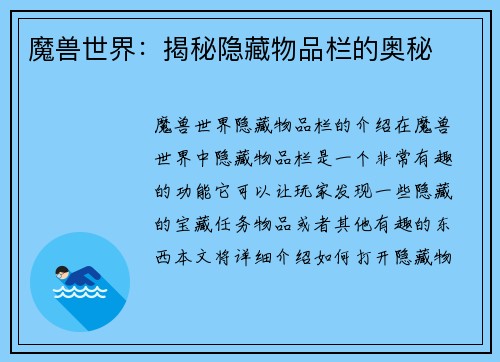 魔兽世界：揭秘隐藏物品栏的奥秘

魔兽世界隐藏物品栏的介绍在魔兽世界中隐藏物品栏是一个非常有趣的功能它可以让玩家发现一些隐藏的宝藏任务物品或者其他有趣的东西本文将详细介绍如何打开隐藏物